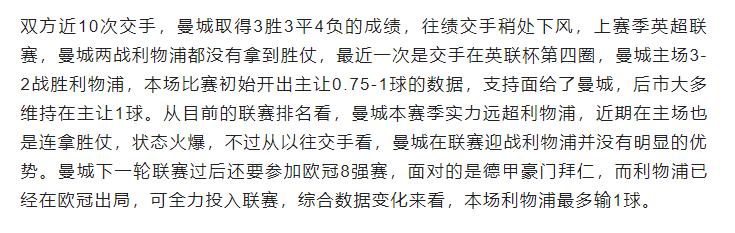 双方近10次交手，曼城取得3胜3平4负的成绩，往绩交手稍处下风，上赛季英超联赛，曼城两战利物浦都没有拿到胜仗，最近一次是交手在英联杯第四圈，曼城主场3-2战胜利物浦，本场比赛初始开出主让0.75-1球的数据，支持面给了曼城，后市大多维持在主让1球。从目前的联赛排名看，曼城本赛季实力远超利物浦，近期在主场也是连拿胜仗，状态火爆，不过从以往交手看，曼城在联赛迎战利物浦并没有明显的优势。曼城下一轮联赛过后还要参加欧冠8强赛，面对的是德甲豪门拜仁，而利物浦已经在欧冠出局，可全力投入联赛，综合数据变化来看，本场利物浦最多输1球。